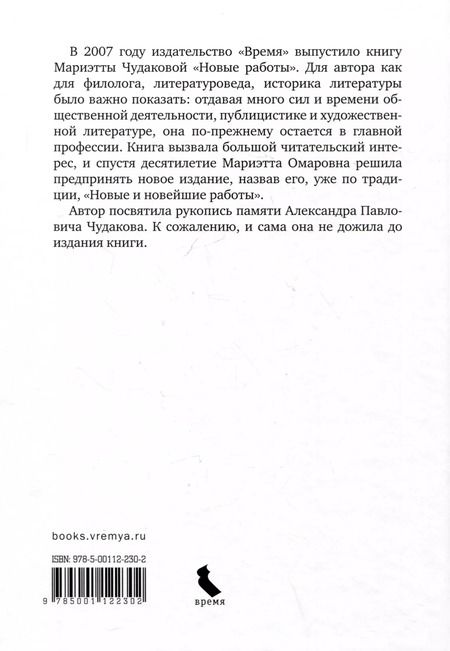 В 2007 году издательство «Время» выпустило книгу Мариэтты Чудаковой «Новые работы». Для автора как для филолога, литературоведа, историка литературы было важно показать: отдавая много сил и времени общественной деятельности, публицистике и художественной литературе, она по-прежнему остается в главной профессии. Книга вызвала большой читательский интерес, и спустя десятилетие Мариэтта Омаровна решила предпринять новое издание, назвав его, уже по традиции, «Новые и новейшие работы».

Автор посвятила рукопись памяти Александра Павловича Чудакова. К сожалению, и сама она не дожила до издания книги.

books.vremya.ru

ISBN: 978-5-00112-230-2

9 785001 122302

время